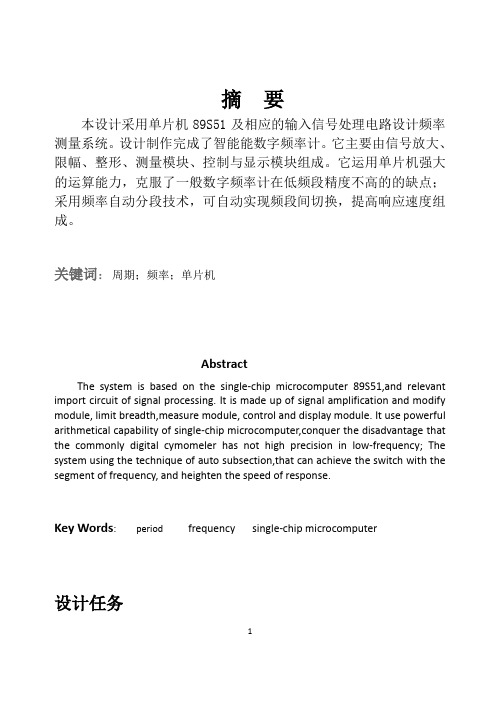 摘　要

本设计采用单片机 89S51 及相应的输入信号处理电路设计频率测量系统。设计制作完成了智能能数字频率计。它主要由信号放大、限幅、整形、测量模块、控制与显示模块组成。它运用单片机强大的运算能力，克服了一般数字频率计在低频段精度不高的的缺点；采用频率自动分段技术，可自动实现频段间切换，提高响应速度组成。

关键词：周期；频率；单片机

Abstract

The system is based on the single-chip microcomputer 89S51,and relevant import circuit of signal processing. It is made up of signal amplification and modify module, limit breadth,measure module, control and display module. It use powerful arithmetical capability of single-chip microcomputer,conquer the disadvantage that the commonly digital cymomeler has not high precision in low-frequency; The system using the technique of auto subsection,that can achieve the switch with the segment of frequency, and heighten the speed of response.

Key Words:　period　frequency　single-chip microcomputer

设计任务

1